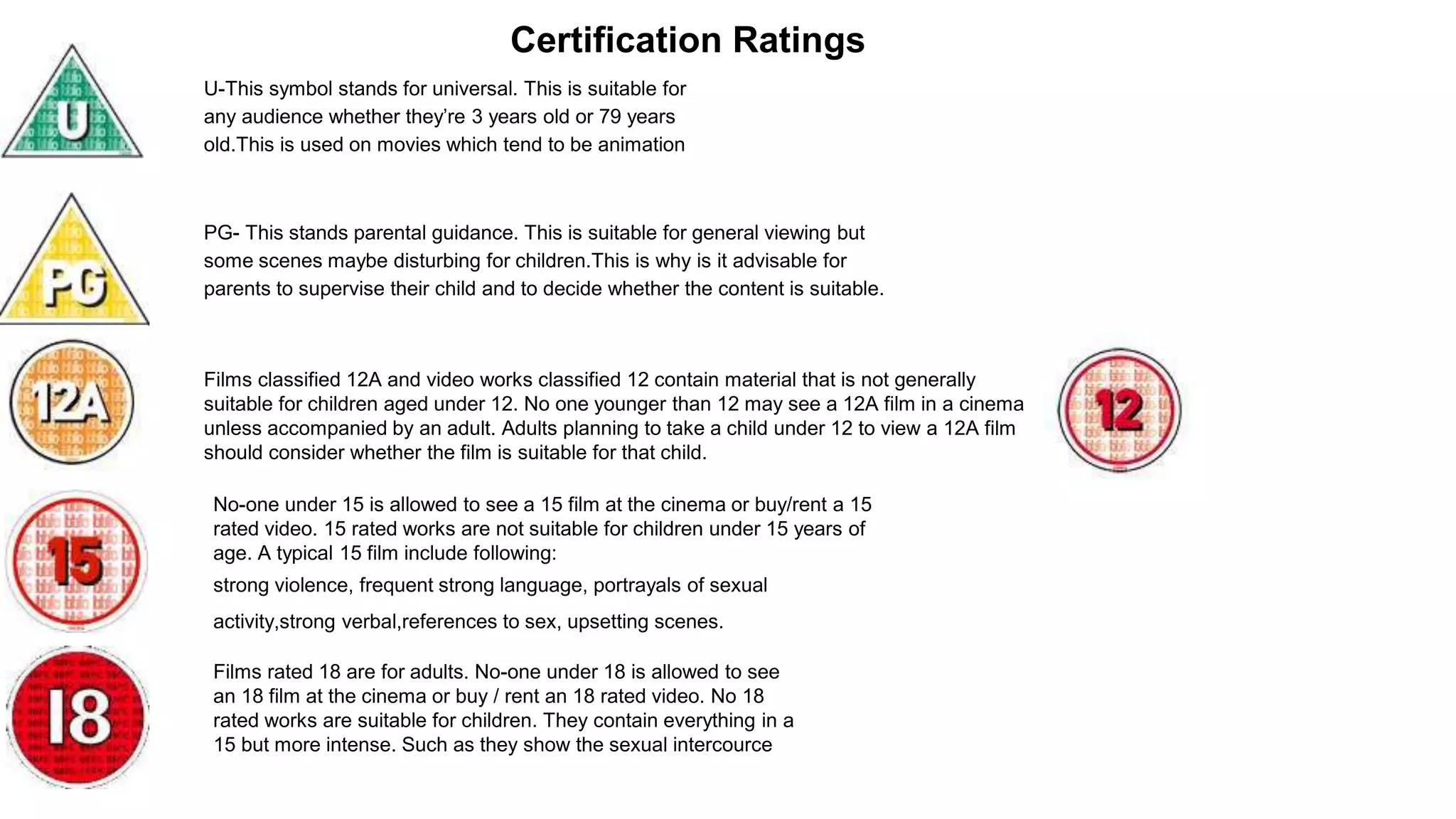 Certification Ratings

U

U-This symbol stands for universal. This is suitable for any audience whether they're 3 years old or 79 years old.This is used on movies which tend to be animation

PG

PG- This stands parental guidance. This is suitable for general viewing but some scenes maybe disturbing for children.This is why is it advisable for parents to supervise their child and to decide whether the content is suitable.

12A

Films classified 12A and video works classified 12 contain material that is not generally suitable for children aged under 12. No one younger than 12 may see a 12A film in a cinema unless accompanied by an adult. Adults planning to take a child under 12 to view a 12A film should consider whether the film is suitable for that child.

12

15

No-one under 15 is allowed to see a 15 film at the cinema or buy/rent a 15 rated video. 15 rated works are not suitable for children under 15 years of age. A typical 15 film include following:

strong violence, frequent strong language, portrayals of sexual

activity,strong verbal,references to sex, upsetting scenes.

18

Films rated 18 are for adults. No-one under 18 is allowed to see an 18 film at the cinema or buy / rent an 18 rated video. No 18 rated works are suitable for children. They contain everything in a 15 but more intense. Such as they show the sexual intercource